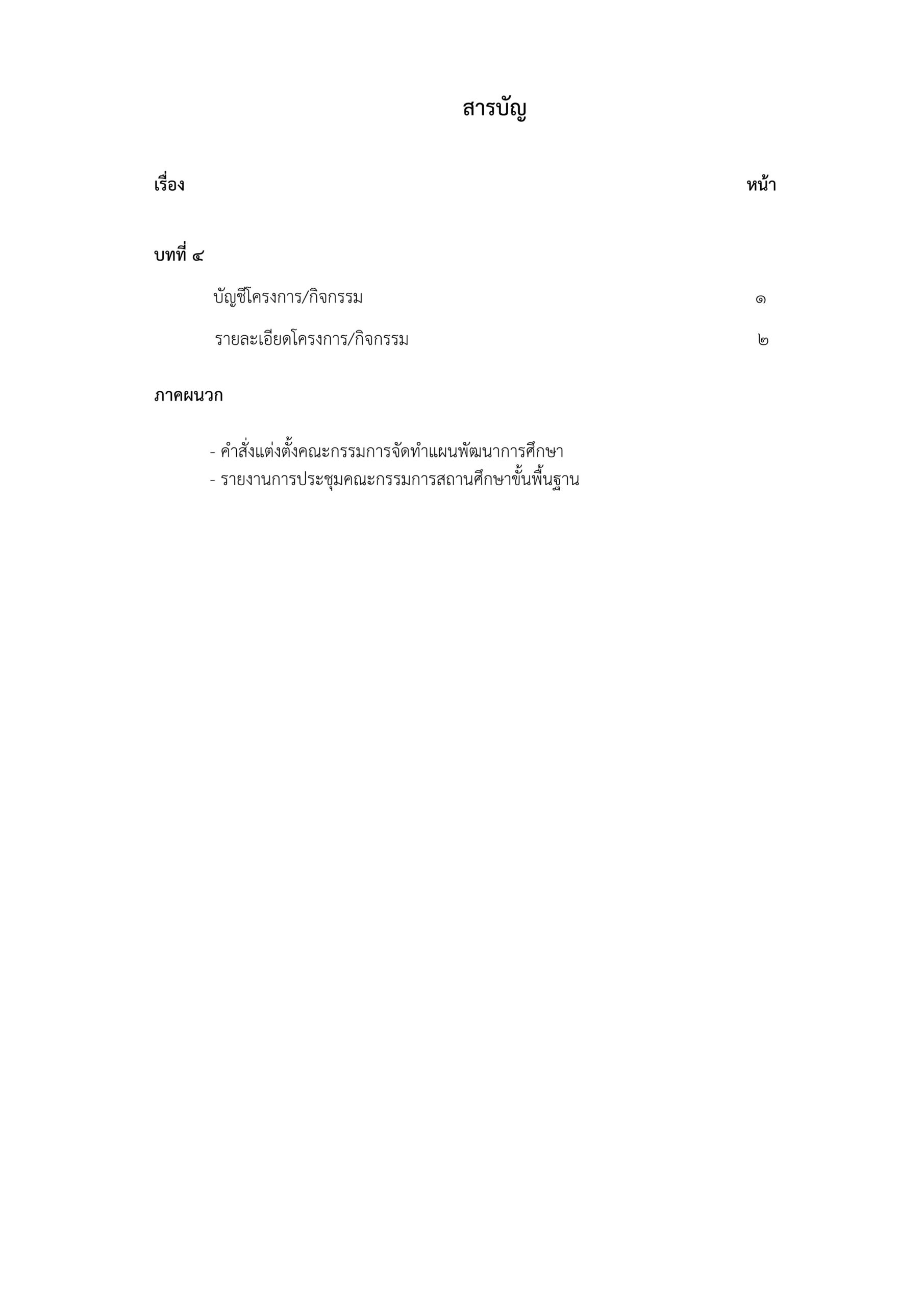 สารบัญ

เรื่อง หน้า

บทที่ ๔

บัญชีโครงการ/กิจกรรม ๑

รายละเอียดโครงการ/กิจกรรม ๒

ภาคผนวก

- คำสั่งแต่งตั้งคณะกรรมการจัดทำแผนพัฒนาการศึกษา
- รายงานการประชุมคณะกรรมการสถานศึกษาขั้นพื้นฐาน